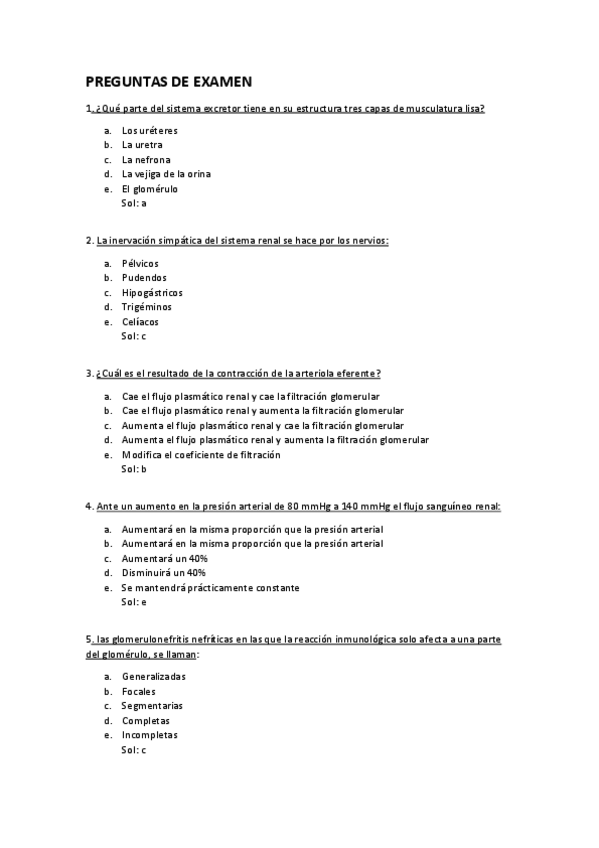 PREGUNTAS DE EXAMEN

1. ¿Qué parte del sistema excretor tiene en su estructura tres capas de musculatura lisa?

a. Los uréteres
b. La uretra
c. La nefrona
d. La vejiga de la orina
e. El glomérulo
Sol: a

2. La inervación simpática del sistema renal se hace por los nervios:

a. Pélvicos
b. Pudendos
c. Hipogástricos
d. Trigéminos
e. Celíacos
Sol: c

3. ¿Cuál es el resultado de la contracción de la arteriola eferente?

a. Cae el flujo plasmático renal y cae la filtración glomerular
b. Cae el flujo plasmático renal y aumenta la filtración glomerular
c. Aumenta el flujo plasmático renal y cae la filtración glomerular
d. Aumenta el flujo plasmático renal y aumenta la filtración glomerular
e. Modifica el coeficiente de filtración
Sol: b

4. Ante un aumento en la presión arterial de 80 mmHg a 140 mmHg el flujo sanguíneo renal:

a. Aumentará en la misma proporción que la presión arterial
b. Aumentará en la misma proporción que la presión arterial
c. Aumentará un 40%
d. Disminuirá un 40%
e. Se mantendrá prácticamente constante
Sol: e

5. las glomerulonefritis nefríticas en las que la reacción inmunológica solo afecta a una parte del glomérulo, se llaman:

a. Generalizadas
b. Focales
c. Segmentarias
d. Completas
e. Incompletas
Sol: c